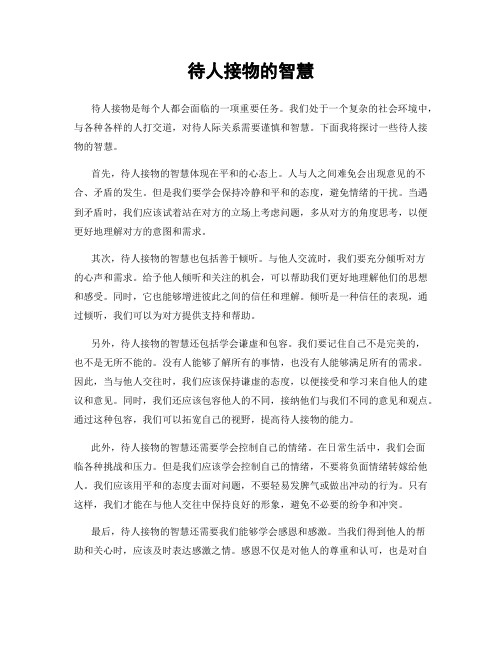 待人接物的智慧

待人接物是每个人都会面临的一项重要任务。我们处于一个复杂的社会环境中，与各种各样的人打交道，对待人际关系需要谨慎和智慧。下面我将探讨一些待人接物的智慧。

首先，待人接物的智慧体现在平和的心态上。人与人之间难免会出现意见的不合、矛盾的发生。但是我们要学会保持冷静和平和的态度，避免情绪的干扰。当遇到矛盾时，我们应该试着站在对方的立场上考虑问题，多从对方的角度思考，以便更好地理解对方的意图和需求。

其次，待人接物的智慧也包括善于倾听。与他人交流时，我们要充分倾听对方的心声和需求。给予他人倾听和关注的机会，可以帮助我们更好地理解他们的思想和感受。同时，它也能够增进彼此之间的信任和理解。倾听是一种信任的表现，通过倾听，我们可以为对方提供支持和帮助。

另外，待人接物的智慧还包括学会谦虚和包容。我们要记住自己不是完美的，也不是无所不能的。没有人能够了解所有的事情，也没有人能够满足所有的需求。因此，当与他人交往时，我们应该保持谦虚的态度，以便接受和学习来自他人的建议和意见。同时，我们还应该包容他人的不同，接纳他们与我们不同的意见和观点。通过这种包容，我们可以拓宽自己的视野，提高待人接物的能力。

此外，待人接物的智慧还需要学会控制自己的情绪。在日常生活中，我们会面临各种挑战和压力。但是我们应该学会控制自己的情绪，不要将负面情绪转嫁给他人。我们应该用平和的态度去面对问题，不要轻易发脾气或做出冲动的行为。只有这样，我们才能在与他人交往中保持良好的形象，避免不必要的纷争和冲突。

最后，待人接物的智慧还需要我们能够学会感恩和感激。当我们得到他人的帮助和关心时，应该及时表达感激之情。感恩不仅是对他人的尊重和认可，也是对自